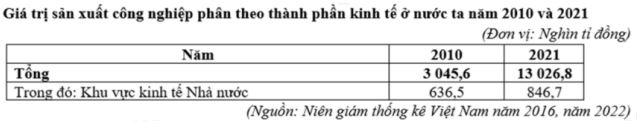 Giá trị sản xuất công nghiệp phân theo thành phần kinh tế ở nước ta năm 2010 và 2021

(Đơn vị: Nghìn tỉ đồng)

| Năm | 2010 | 2021 |
|---|---|---|
| Tổng | 3 045,6 | 13 026,8 |
| Trong đó: Khu vực kinh tế Nhà nước | 636,5 | 846,7 |

(Nguồn: Niên giám thống kê Việt Nam năm 2016, năm 2022)